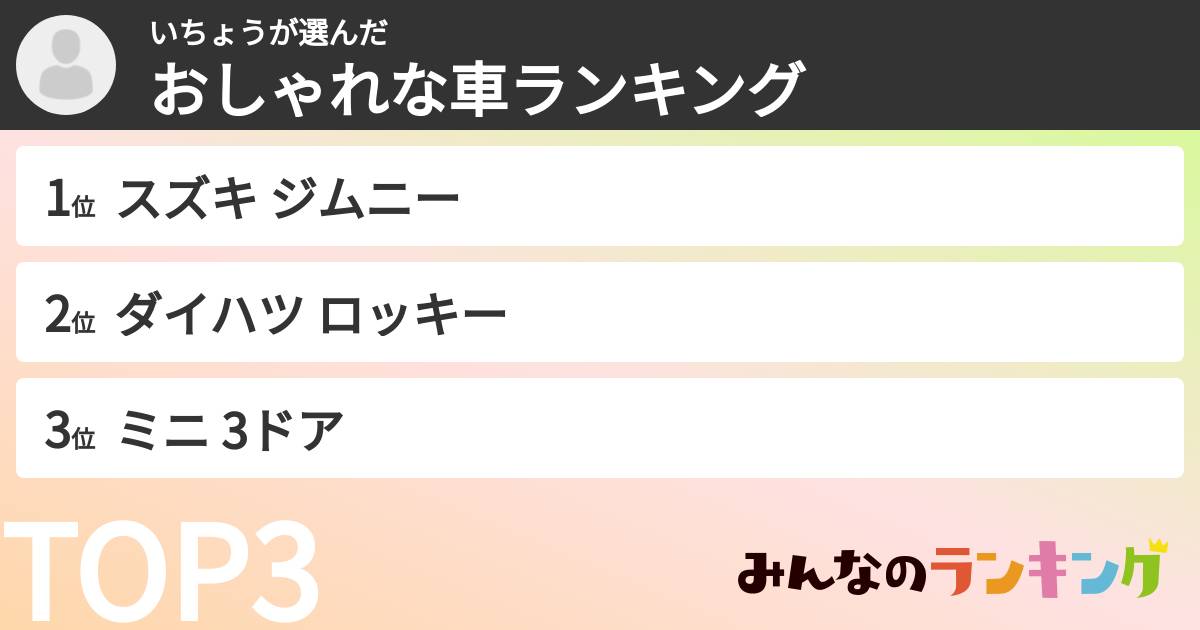 いちょうが選んだ
おしゃれな車ランキング

1位 スズキ ジムニー

2位 ダイハツ ロッキー

3位 ミニ 3ドア

TOP3

みんなのランキング